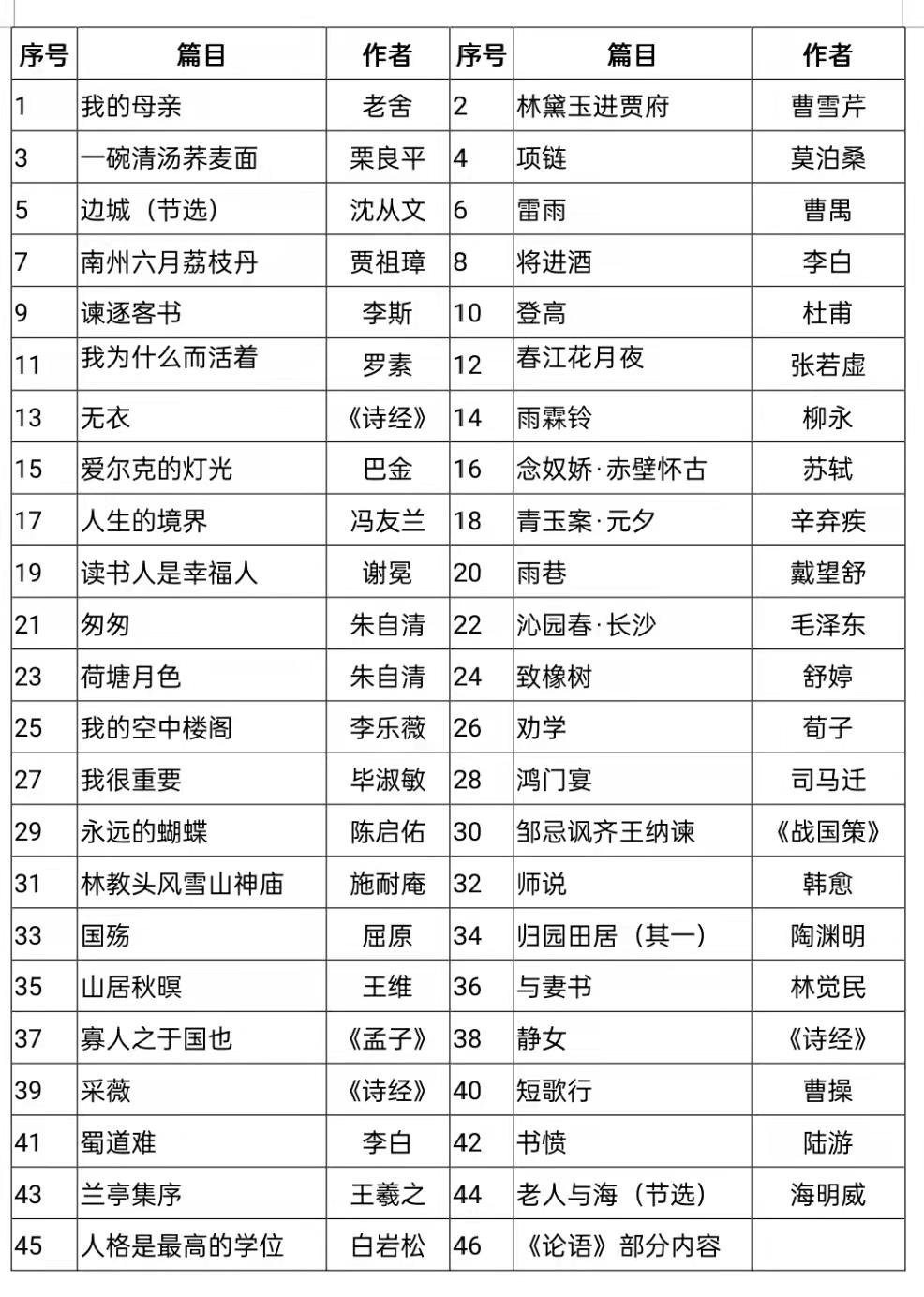 | 序号 | 篇目 | 作者 | 序号 | 篇目 | 作者 |
|---|---|---|---|---|---|
| 1 | 我的母亲 | 老舍 | 2 | 林黛玉进贾府 | 曹雪芹 |
| 3 | 一碗清汤荞麦面 | 栗良平 | 4 | 项链 | 莫泊桑 |
| 5 | 边城（节选） | 沈从文 | 6 | 雷雨 | 曹禺 |
| 7 | 南州六月荔枝丹 | 贾祖璋 | 8 | 将进酒 | 李白 |
| 9 | 谏逐客书 | 李斯 | 10 | 登高 | 杜甫 |
| 11 | 我为什么而活着 | 罗素 | 12 | 春江花月夜 | 张若虚 |
| 13 | 无衣 | 《诗经》 | 14 | 雨霖铃 | 柳永 |
| 15 | 爱尔克的灯光 | 巴金 | 16 | 念奴娇·赤壁怀古 | 苏轼 |
| 17 | 人生的境界 | 冯友兰 | 18 | 青玉案·元夕 | 辛弃疾 |
| 19 | 读书人是幸福人 | 谢冕 | 20 | 雨巷 | 戴望舒 |
| 21 | 匆匆 | 朱自清 | 22 | 沁园春·长沙 | 毛泽东 |
| 23 | 荷塘月色 | 朱自清 | 24 | 致橡树 | 舒婷 |
| 25 | 我的空中楼阁 | 李乐薇 | 26 | 劝学 | 荀子 |
| 27 | 我很重要 | 毕淑敏 | 28 | 鸿门宴 | 司马迁 |
| 29 | 永远的蝴蝶 | 陈启佑 | 30 | 邹忌讽齐王纳谏 | 《战国策》 |
| 31 | 林教头风雪山神庙 | 施耐庵 | 32 | 师说 | 韩愈 |
| 33 | 国殇 | 屈原 | 34 | 归园田居（其一） | 陶渊明 |
| 35 | 山居秋暝 | 王维 | 36 | 与妻书 | 林觉民 |
| 37 | 寡人之于国也 | 《孟子》 | 38 | 静女 | 《诗经》 |
| 39 | 采薇 | 《诗经》 | 40 | 短歌行 | 曹操 |
| 41 | 蜀道难 | 李白 | 42 | 书愤 | 陆游 |
| 43 | 兰亭集序 | 王羲之 | 44 | 老人与海（节选） | 海明威 |
| 45 | 人格是最高的学位 | 白岩松 | 46 | 《论语》部分内容 | |